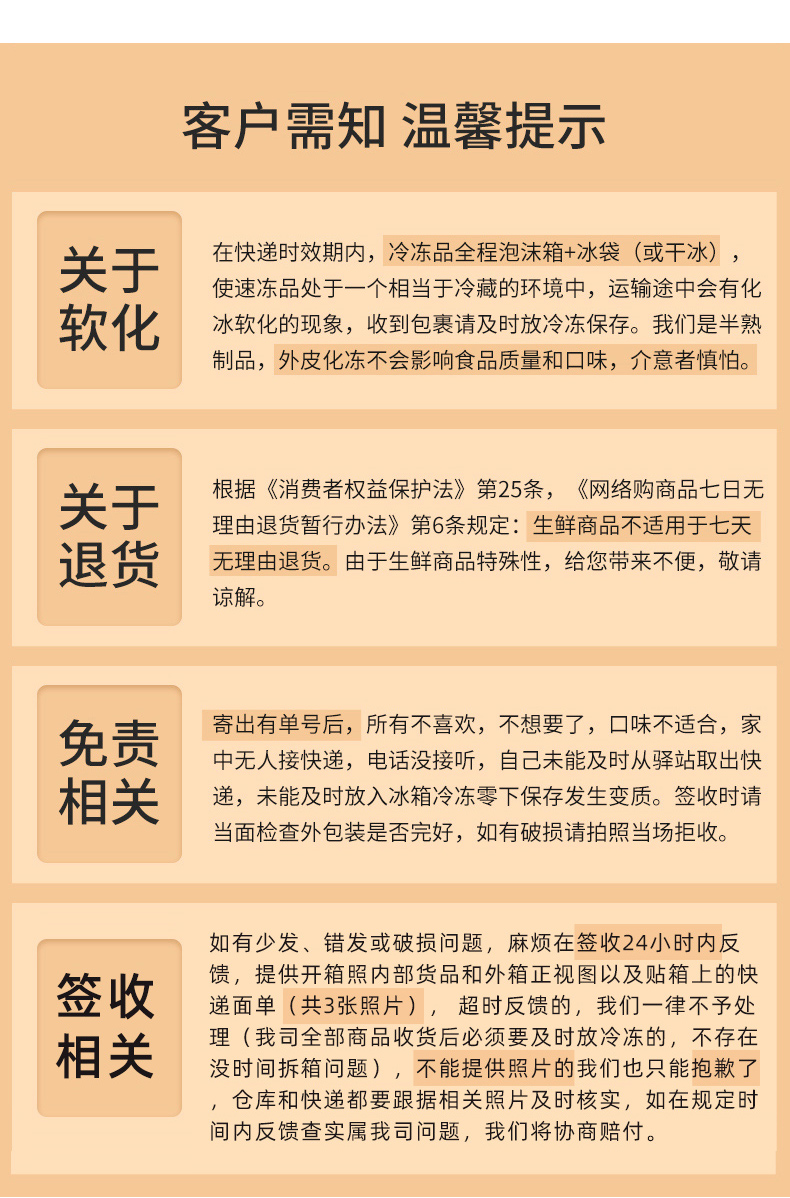 客户需知 温馨提示

关于软化

在快递时效期内，冷冻品全程泡沫箱+冰袋（或干冰），使速冻品处于一个相当于冷藏的环境中，运输途中会有化冰软化的现象，收到包裹请及时放冷冻保存。我们是半熟制品，外皮化冻不会影响食品质量和口味，介意者慎怕。

关于退货

根据《消费者权益保护法》第25条，《网络购商品七日无理由退货暂行办法》第6条规定：生鲜商品不适用于七天无理由退货。由于生鲜商品特殊性，给您带来不便，敬请谅解。

免责相关

寄出有单号后，所有不喜欢，不想要了，口味不适合，家中无人接快递，电话没接听，自己未能及时从驿站取出快递，未能及时放入冰箱冷冻零下保存发生变质。签收时请当面检查外包装是否完好，如有破损请拍照当场拒收。

签收相关

如有少发、错发或破损问题，麻烦在签收24小时内反馈，提供开箱照内部货品和外箱正视图以及贴箱上的快递面单（共3张照片），超时反馈的，我们一律不予处理（我司全部商品收货后必须要及时放冷冻的，不存在没时间拆箱问题），不能提供照片的我们也只能抱歉了，仓库和快递都要跟据相关照片及时核实，如在规定时间内反馈查实属我司问题，我们将协商赔付。